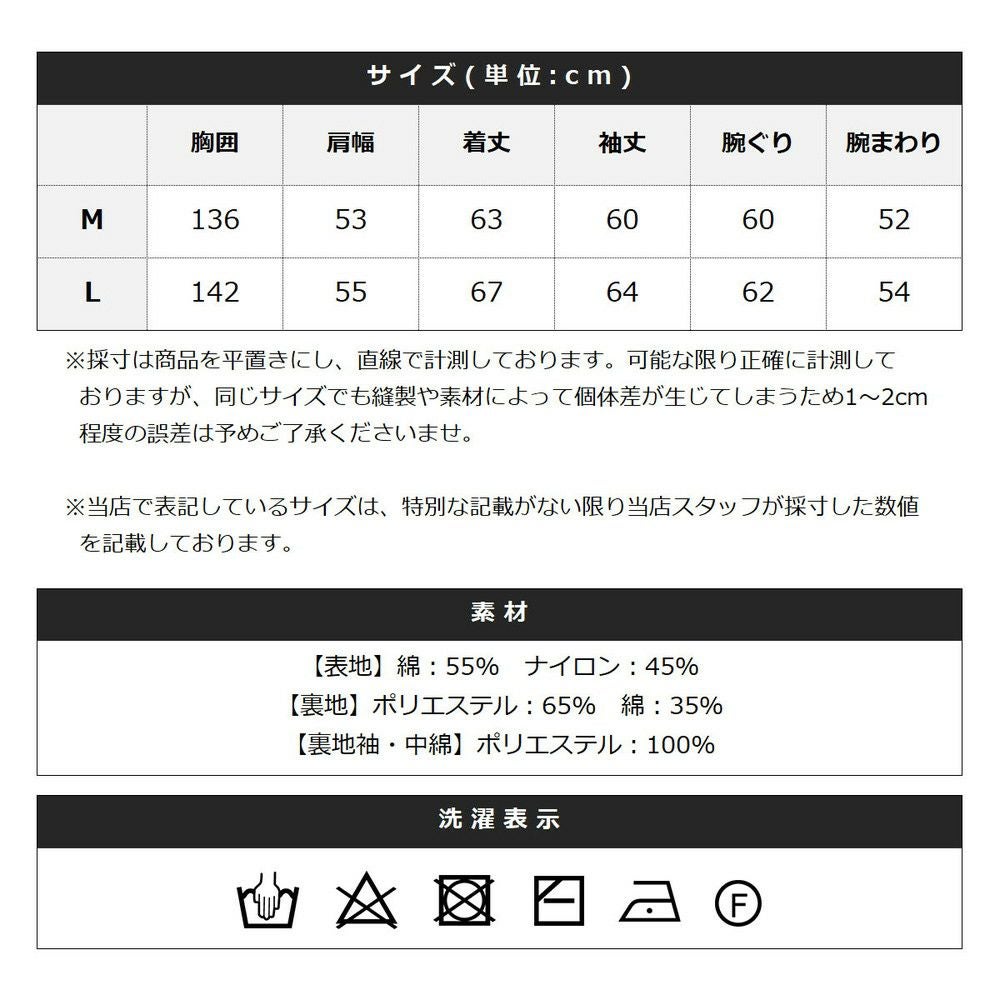 サイズ(単位:cm)

|  | 胸囲 | 肩幅 | 着丈 | 袖丈 | 腕ぐり | 腕まわり |
|---|---|---|---|---|---|---|
| M | 136 | 53 | 63 | 60 | 60 | 52 |
| L | 142 | 55 | 67 | 64 | 62 | 54 |

※採寸は商品を平置きにし、直線で計測しております。可能な限り正確に計測しておりますが、同じサイズでも縫製や素材によって個体差が生じてしまうため1~2cm程度の誤差は予めご了承くださいませ。

※当店で表記しているサイズは、特別な記載がない限り当店スタッフが採寸した数値を記載しております。

素材

【表地】綿:55% ナイロン:45%
【裏地】ポリエステル:65% 綿:35%
【裏地袖・中綿】ポリエステル:100%

洗濯表示

F